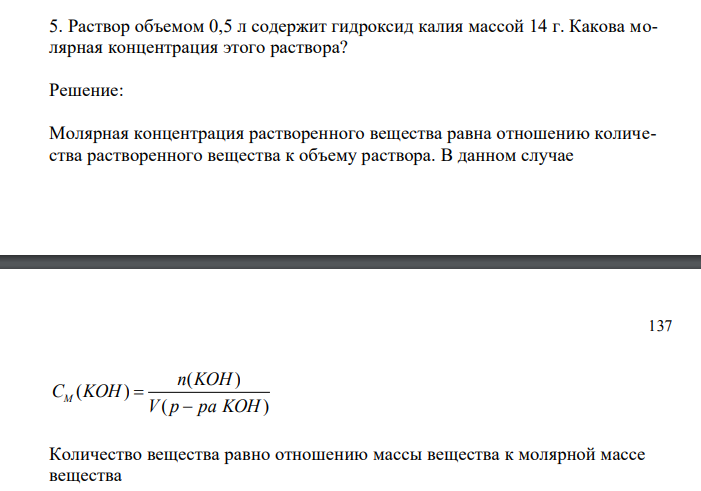 5. Раствор объемом 0,5 л содержит гидроксид калия массой 14 г. Какова молярная концентрация этого раствора?

Решение:

Молярная концентрация растворенного вещества равна отношению количества растворенного вещества к объему раствора. В данном случае

137

$C_M(KOH) = \frac{n(KOH)}{V(p-pa\ KOH)}$

Количество вещества равно отношению массы вещества к молярной массе вещества